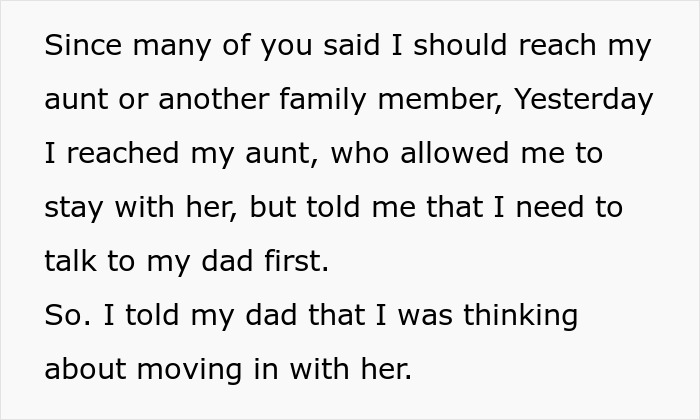 Since many of you said I should reach my aunt or another family member, Yesterday I reached my aunt, who allowed me to stay with her, but told me that I need to talk to my dad first.
So. I told my dad that I was thinking about moving in with her.